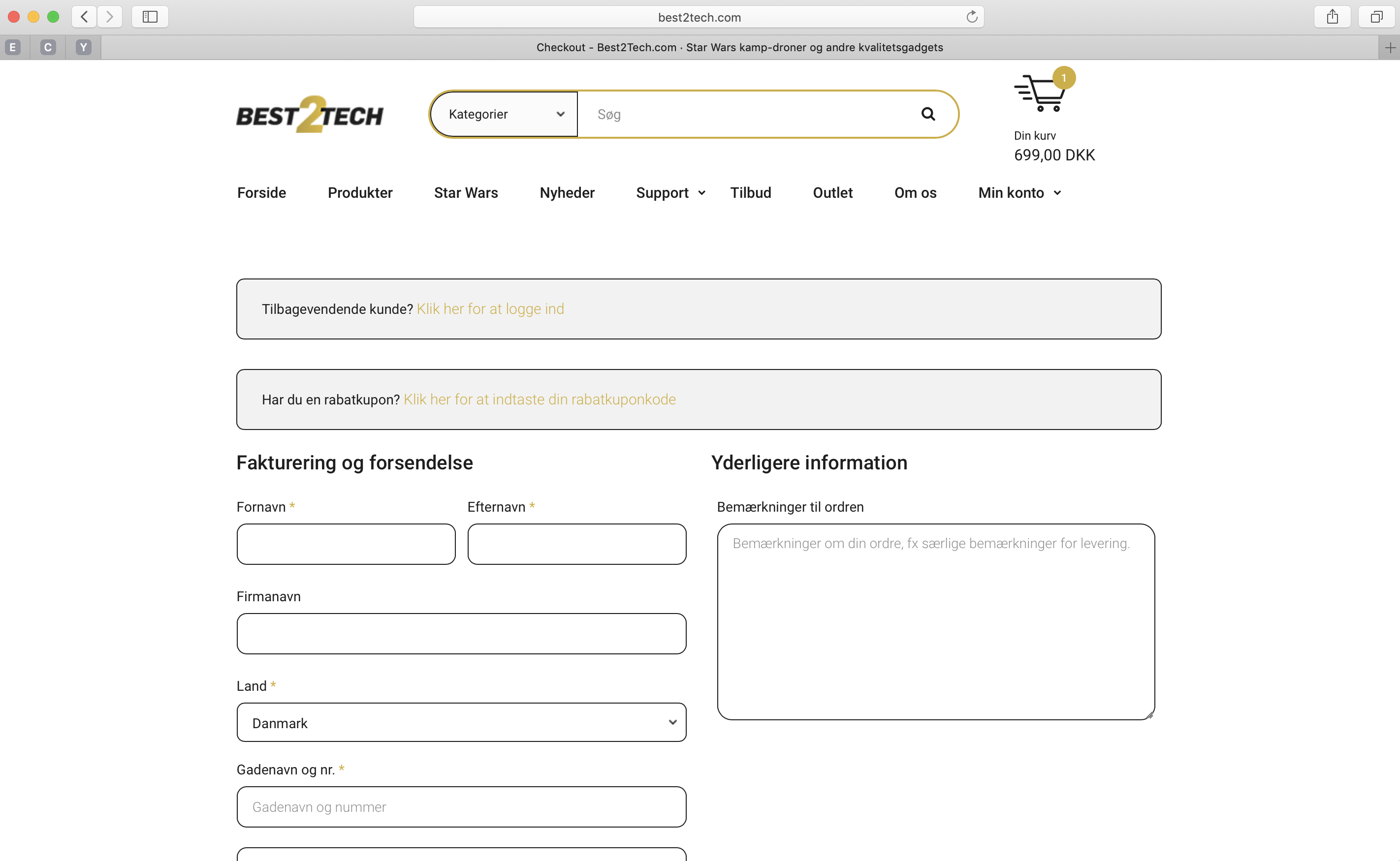 best2tech.com

E C Y

Checkout - Best2Tech.com · Star Wars kamp-droner og andre kvalitetsgadgets

BEST2TECH

Kategorier

Søg

1

Din kurv
699,00 DKK

Forside Produkter Star Wars Nyheder Support Tilbud Outlet Om os Min konto

Tilbagevendende kunde? Klik her for at logge ind

Har du en rabatkupon? Klik her for at indtaste din rabatkuponkode

Fakturering og forsendelse

Fornavn *

Efternavn *

Firmanavn

Land *

Danmark

Gadenavn og nr. *

Gadenavn og nummer

Yderligere information

Bemærkninger til ordren

Bemærkninger om din ordre, fx særlige bemærkninger for levering.